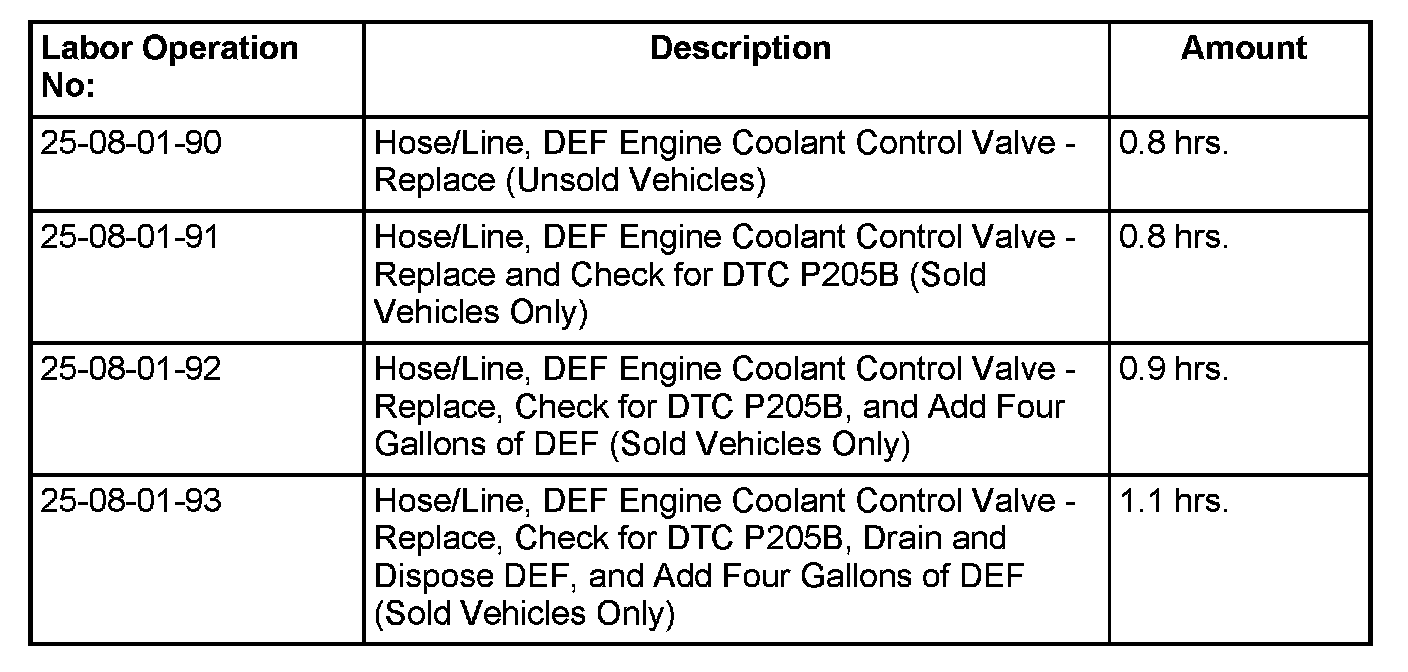 | Labor Operation No: | Description | Amount |
|---|---|---|
| 25-08-01-90 | Hose/Line, DEF Engine Coolant Control Valve - Replace (Unsold Vehicles) | 0.8 hrs. |
| 25-08-01-91 | Hose/Line, DEF Engine Coolant Control Valve - Replace and Check for DTC P205B (Sold Vehicles Only) | 0.8 hrs. |
| 25-08-01-92 | Hose/Line, DEF Engine Coolant Control Valve - Replace, Check for DTC P205B, and Add Four Gallons of DEF (Sold Vehicles Only) | 0.9 hrs. |
| 25-08-01-93 | Hose/Line, DEF Engine Coolant Control Valve - Replace, Check for DTC P205B, Drain and Dispose DEF, and Add Four Gallons of DEF (Sold Vehicles Only) | 1.1 hrs. |